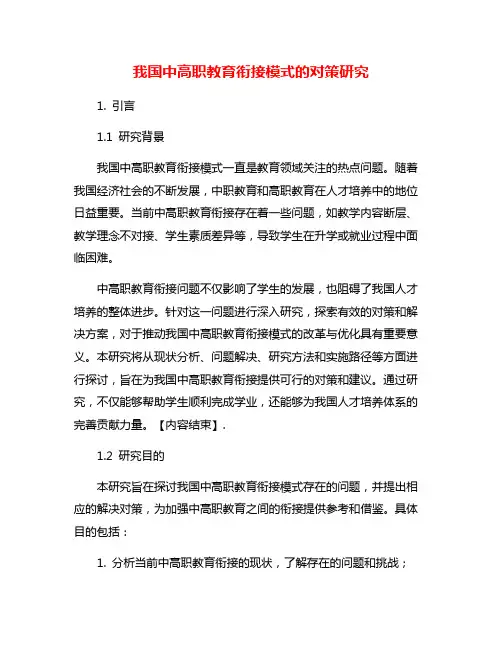 我国中高职教育衔接模式的对策研究

1. 引言

1.1 研究背景

我国中高职教育衔接模式一直是教育领域关注的热点问题。随着我国经济社会的不断发展，中职教育和高职教育在人才培养中的地位日益重要。当前中高职教育衔接存在着一些问题，如教学内容断层、教学理念不对接、学生素质差异等，导致学生在升学或就业过程中面临困难。

中高职教育衔接问题不仅影响了学生的发展，也阻碍了我国人才培养的整体进步。针对这一问题进行深入研究，探索有效的对策和解决方案，对于推动我国中高职教育衔接模式的改革与优化具有重要意义。本研究将从现状分析、问题解决、研究方法和实施路径等方面进行探讨，旨在为我国中高职教育衔接提供可行的对策和建议。通过研究，不仅能够帮助学生顺利完成学业，还能够为我国人才培养体系的完善贡献力量。【内容结束】.

1.2 研究目的

本研究旨在探讨我国中高职教育衔接模式存在的问题，并提出相应的解决对策，为加强中高职教育之间的衔接提供参考和借鉴。具体目的包括：

1. 分析当前中高职教育衔接的现状，了解存在的问题和挑战；